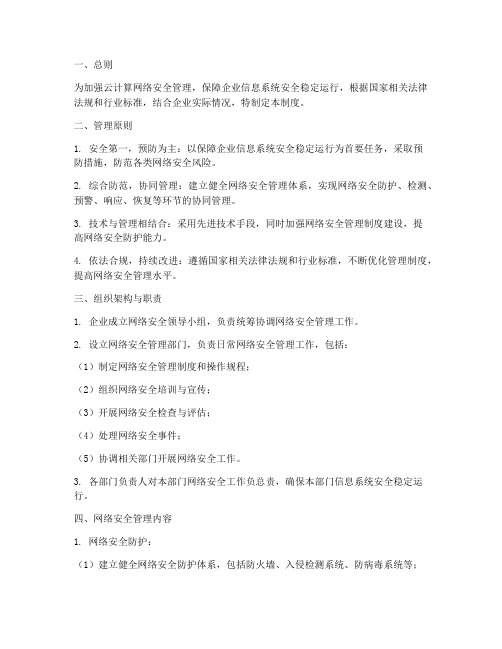 一、总则

为加强云计算网络安全管理，保障企业信息系统安全稳定运行，根据国家相关法律法规和行业标准，结合企业实际情况，特制定本制度。

二、管理原则

1. 安全第一，预防为主：以保障企业信息系统安全稳定运行为首要任务，采取预防措施，防范各类网络安全风险。

2. 综合防范，协同管理：建立健全网络安全管理体系，实现网络安全防护、检测、预警、响应、恢复等环节的协同管理。

3. 技术与管理相结合：采用先进技术手段，同时加强网络安全管理制度建设，提高网络安全防护能力。

4. 依法合规，持续改进：遵循国家相关法律法规和行业标准，不断优化管理制度，提高网络安全管理水平。

三、组织架构与职责

1. 企业成立网络安全领导小组，负责统筹协调网络安全管理工作。

2. 设立网络安全管理部门，负责日常网络安全管理工作，包括：

（1）制定网络安全管理制度和操作规程；

（2）组织网络安全培训与宣传；

（3）开展网络安全检查与评估；

（4）处理网络安全事件；

（5）协调相关部门开展网络安全工作。

3. 各部门负责人对本部门网络安全工作负总责，确保本部门信息系统安全稳定运行。

四、网络安全管理内容

1. 网络安全防护：

（1）建立健全网络安全防护体系，包括防火墙、入侵检测系统、防病毒系统等；